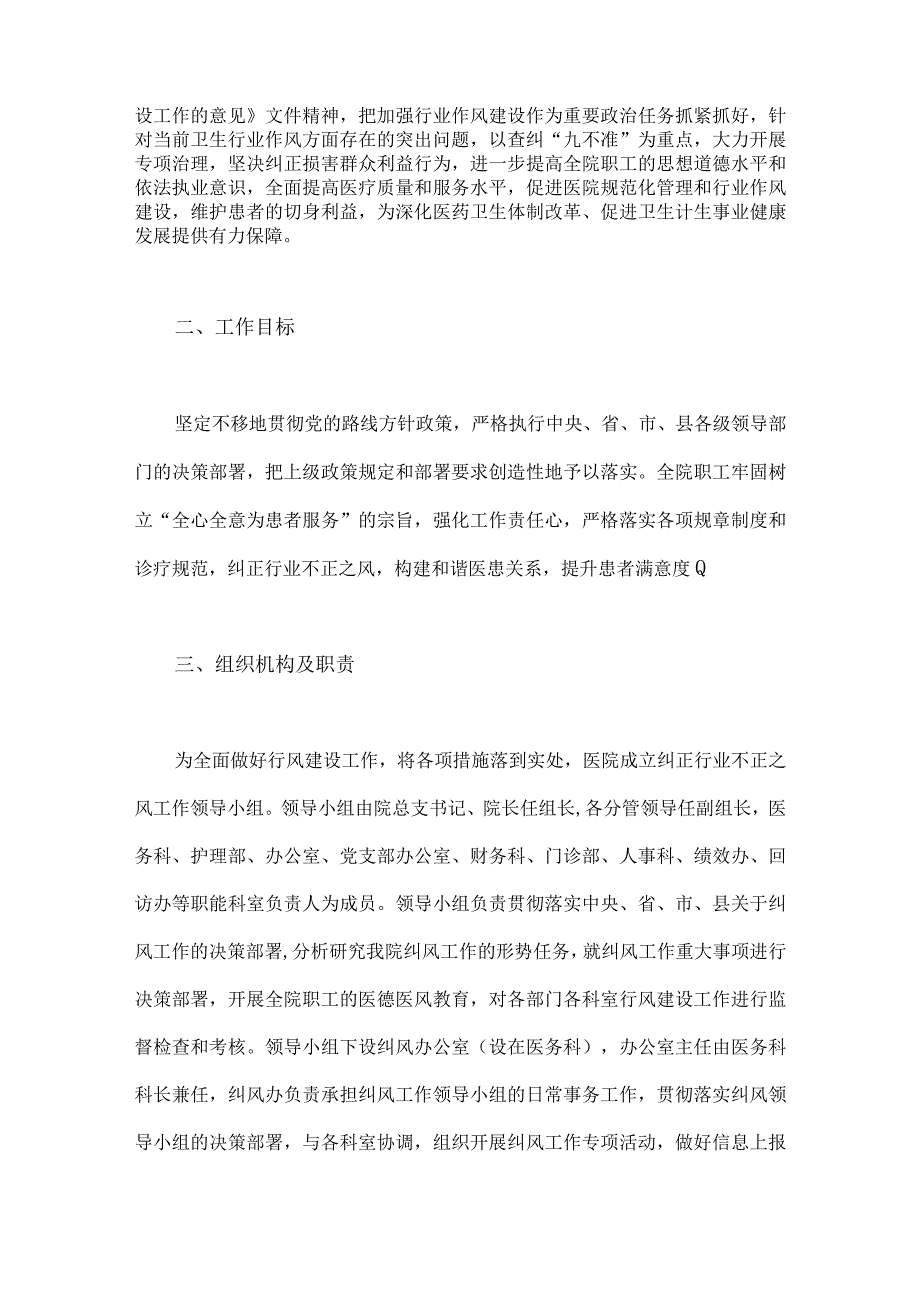 设工作的意见》文件精神，把加强行业作风建设作为重要政治任务抓紧抓好，针对当前卫生行业作风方面存在的突出问题，以查纠“九不准”为重点，大力开展专项治理，坚决纠正损害群众利益行为，进一步提高全院职工的思想道德水平和依法执业意识，全面提高医疗质量和服务水平，促进医院规范化管理和行业作风建设，维护患者的切身利益，为深化医药卫生体制改革、促进卫生计生事业健康发展提供有力保障。

二、工作目标

坚定不移地贯彻党的路线方针政策，严格执行中央、省、市、县各级领导部门的决策部署，把上级政策规定和部署要求创造性地予以落实。全院职工牢固树立“全心全意为患者服务”的宗旨，强化工作责任心，严格落实各项规章制度和诊疗规范，纠正行业不正之风，构建和谐医患关系，提升患者满意度Q

三、组织机构及职责

为全面做好行风建设工作，将各项措施落到实处，医院成立纠正行业不正之风工作领导小组。领导小组由院总支书记、院长任组长,各分管领导任副组长，医务科、护理部、办公室、党支部办公室、财务科、门诊部、人事科、绩效办、回访办等职能科室负责人为成员。领导小组负责贯彻落实中央、省、市、县关于纠风工作的决策部署,分析研究我院纠风工作的形势任务，就纠风工作重大事项进行决策部署，开展全院职工的医德医风教育，对各部门各科室行风建设工作进行监督检查和考核。领导小组下设纠风办公室（设在医务科），办公室主任由医务科科长兼任，纠风办负责承担纠风工作领导小组的日常事务工作，贯彻落实纠风领导小组的决策部署，与各科室协调，组织开展纠风工作专项活动，做好信息上报